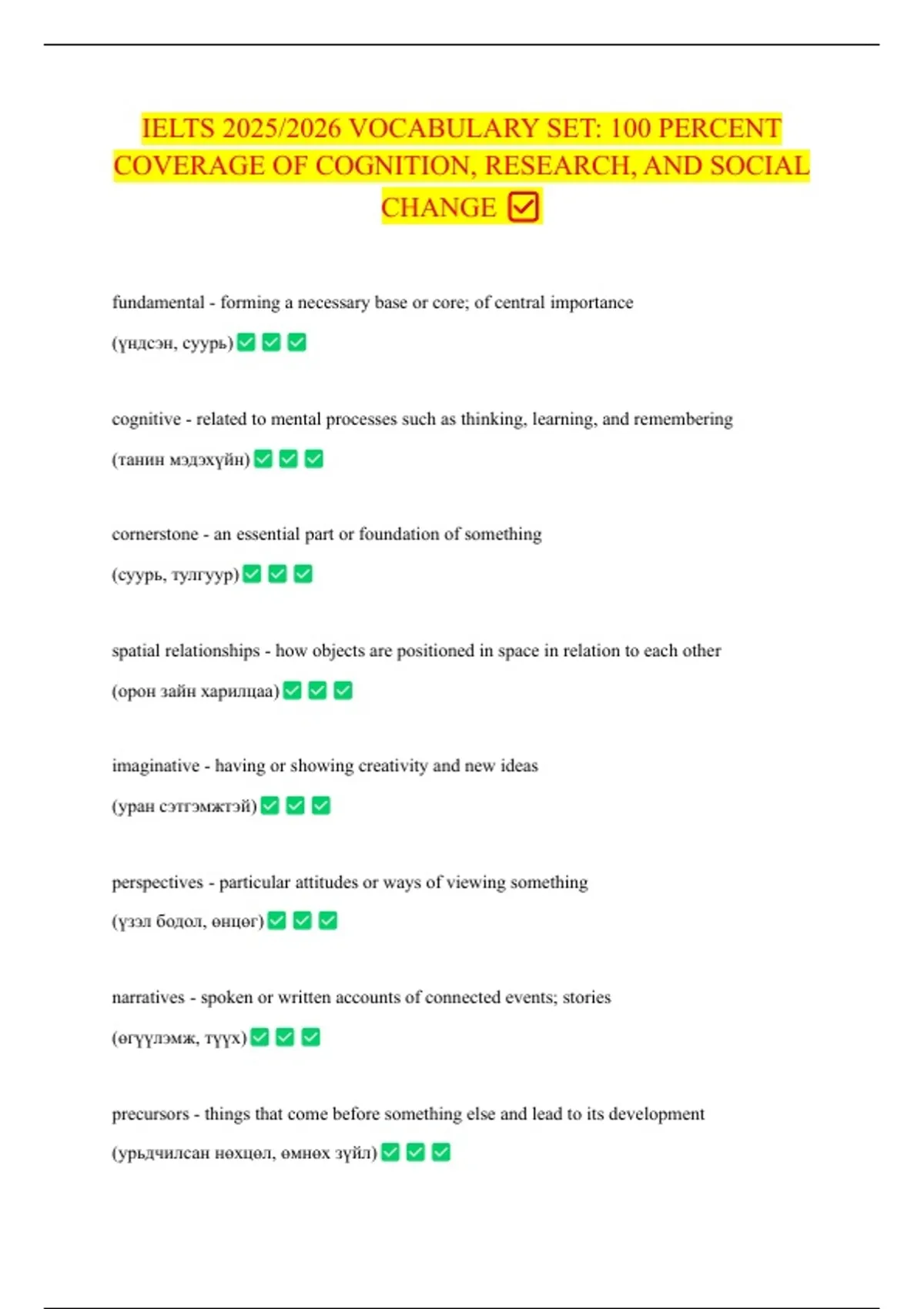 IELTS 2025/2026 VOCABULARY SET: 100 PERCENT COVERAGE OF COGNITION, RESEARCH, AND SOCIAL CHANGE ☑

fundamental - forming a necessary base or core; of central importance

(үндсэн, суурь) ✅ ✅ ✅

cognitive - related to mental processes such as thinking, learning, and remembering

(танин мэдэхүйн) ✅ ✅ ✅

cornerstone - an essential part or foundation of something

(суурь, тулгуур) ✅ ✅ ✅

spatial relationships - how objects are positioned in space in relation to each other

(орон зайн харилцаа) ✅ ✅ ✅

imaginative - having or showing creativity and new ideas

(уран сэтгэмжтэй) ✅ ✅ ✅

perspectives - particular attitudes or ways of viewing something

(үзэл бодол, өнцөг) ✅ ✅ ✅

narratives - spoken or written accounts of connected events; stories

(өгүүлэмж, түүх) ✅ ✅ ✅

precursors - things that come before something else and lead to its development

(урьдчилсан нөхцөл, өмнөх зүйл) ✅ ✅ ✅